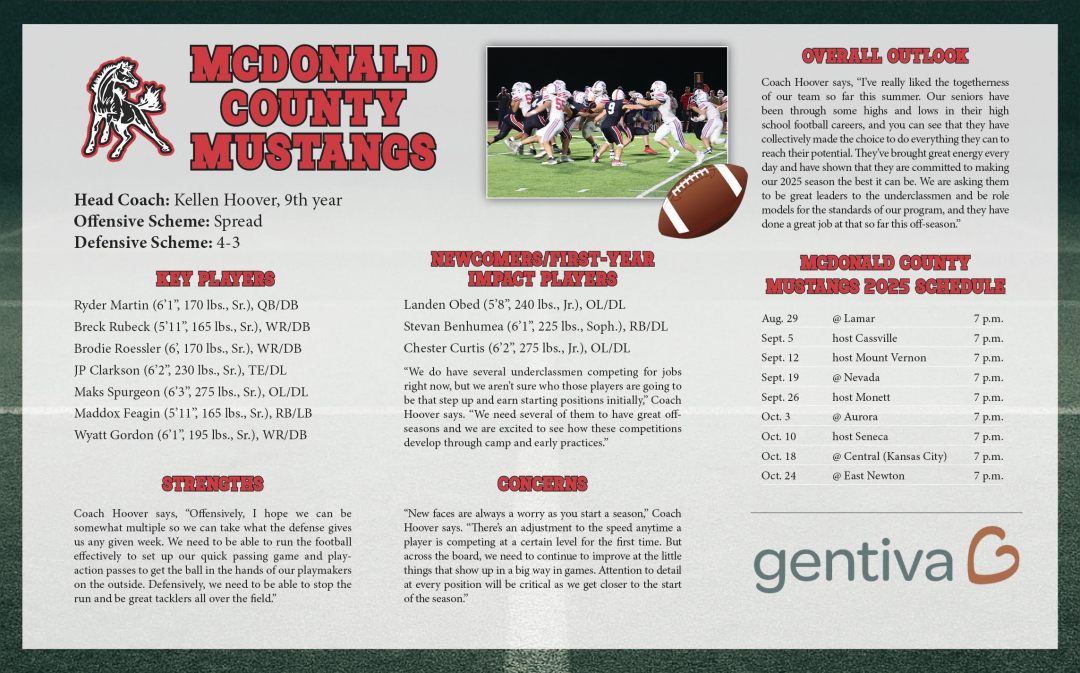 MCDONALD COUNTY MUSTANGS

Head Coach: Kellen Hoover, 9th year
Offensive Scheme: Spread
Defensive Scheme: 4-3

KEY PLAYERS

Ryder Martin (6'1", 170 lbs., Sr.), QB/DB
Breck Rubeck (5'11", 165 lbs., Sr.), WR/DB
Brodie Roessler (6', 170 lbs., Sr.), WR/DB
JP Clarkson (6'2", 230 lbs., Sr.), TE/DL
Maks Spurgeon (6'3", 275 lbs., Sr.), OL/DL
Maddox Feagin (5'11", 165 lbs., Sr.), RB/LB
Wyatt Gordon (6'1", 195 lbs., Sr.), WR/DB

STRENGTHS

Coach Hoover says, "Offensively, I hope we can be somewhat multiple so we can take what the defense gives us any given week. We need to be able to run the football effectively to set up our quick passing game and play-action passes to get the ball in the hands of our playmakers on the outside. Defensively, we need to be able to stop the run and be great tacklers all over the field."

NEWCOMERS/FIRST-YEAR IMPACT PLAYERS

Landen Obed (5'8", 240 lbs., Jr.), OL/DL
Stevan Benhumea (6'1", 225 lbs., Soph.), RB/DL
Chester Curtis (6'2", 275 lbs., Jr.), OL/DL

"We do have several underclassmen competing for jobs right now, but we aren't sure who those players are going to be that step up and earn starting positions initially," Coach Hoover says. "We need several of them to have great off-seasons and we are excited to see how these competitions develop through camp and early practices."

CONCERNS

"New faces are always a worry as you start a season," Coach Hoover says. "There's an adjustment to the speed anytime a player is competing at a certain level for the first time. But across the board, we need to continue to improve at the little things that show up in a big way in games. Attention to detail at every position will be critical as we get closer to the start of the season."

OVERALL OUTLOOK

Coach Hoover says, "I've really liked the togetherness of our team so far this summer. Our seniors have been through some highs and lows in their high school football careers, and you can see that they have collectively made the choice to do everything they can to reach their potential. They've brought great energy every day and have shown that they are committed to making our 2025 season the best it can be. We are asking them to be great leaders to the underclassmen and be role models for the standards of our program, and they have done a great job at that so far this off-season."

MCDONALD COUNTY MUSTANGS 2025 SCHEDULE

Aug. 29 @ Lamar 7 p.m.
Sept. 5 host Cassville 7 p.m.
Sept. 12 host Mount Vernon 7 p.m.
Sept. 19 @ Nevada 7 p.m.
Sept. 26 host Monett 7 p.m.
Oct. 3 @ Aurora 7 p.m.
Oct. 10 host Seneca 7 p.m.
Oct. 18 @ Central (Kansas City) 7 p.m.
Oct. 24 @ East Newton 7 p.m.

gentiva